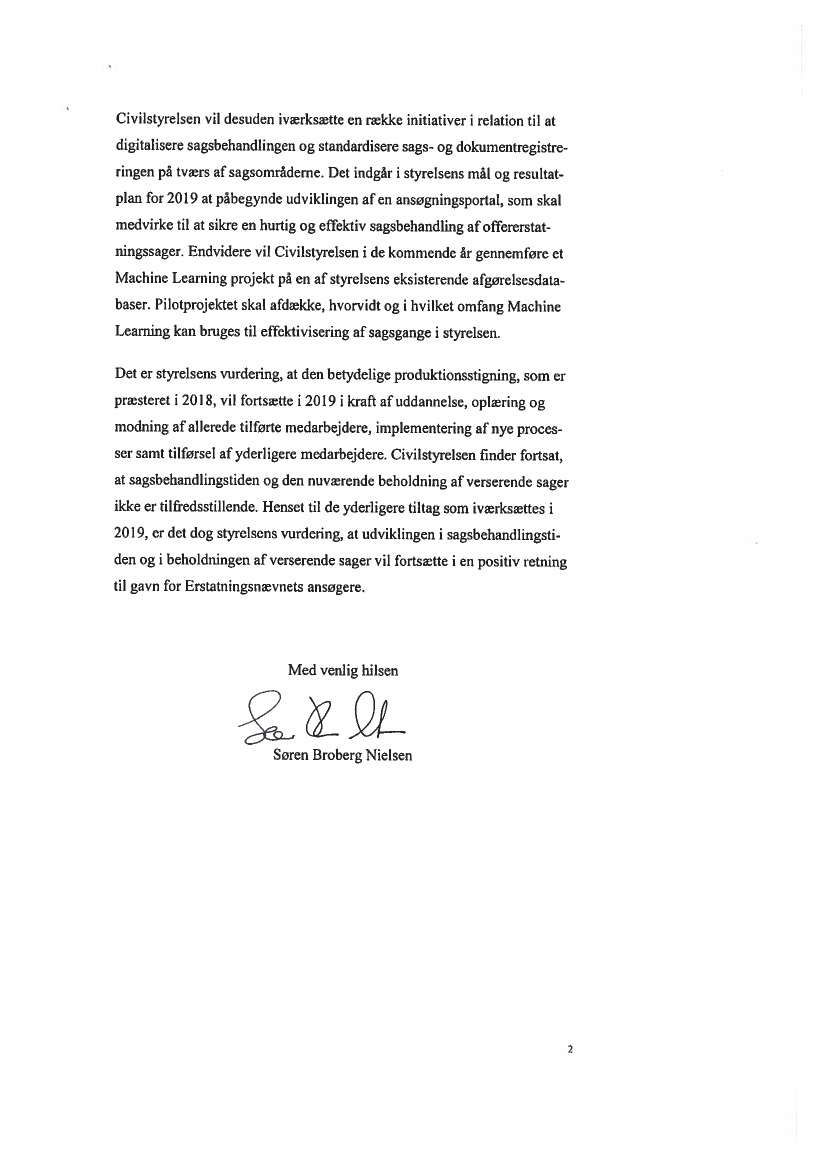 Civilstyrelsen vil desuden iværksætte en række initiativer i relation til at digitalisere sagsbehandlingen og standardisere sags- og dokumentregistreringen på tværs af sagsområderne. Det indgår i styrelsens mål og resultatplan for 2019 at påbegynde udviklingen af en ansøgningsportal, som skal medvirke til at sikre en hurtig og effektiv sagsbehandling af offererstatningssager. Endvidere vil Civilstyrelsen i de kommende år gennemføre et Machine Learning projekt på en af styrelsens eksisterende afgørelsesdatabaser. Pilotprojektet skal afdække, hvorvidt og i hvilket omfang Machine Learning kan bruges til effektivisering af sagsgange i styrelsen.

Det er styrelsens vurdering, at den betydelige produktionsstigning, som er præsteret i 2018, vil fortsætte i 2019 i kraft af uddannelse, oplæring og modning af allerede tilførte medarbejdere, implementering af nye processer samt tilførsel af yderligere medarbejdere. Civilstyrelsen finder fortsat, at sagsbehandlingstiden og den nuværende beholdning af verserende sager ikke er tilfredsstillende. Henset til de yderligere tiltag som iværksættes i 2019, er det dog styrelsens vurdering, at udviklingen i sagsbehandlingstiden og i beholdningen af verserende sager vil fortsætte i en positiv retning til gavn for Erstatningsnævnets ansøgere.

Med venlig hilsen

Søren Broberg Nielsen

2